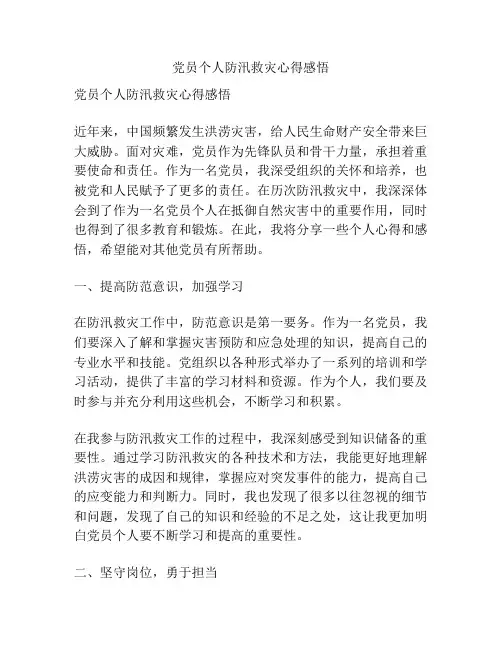 党员个人防汛救灾心得感悟

党员个人防汛救灾心得感悟

近年来，中国频繁发生洪涝灾害，给人民生命财产安全带来巨大威胁。面对灾难，党员作为先锋队员和骨干力量，承担着重要使命和责任。作为一名党员，我深受组织的关怀和培养，也被党和人民赋予了更多的责任。在历次防汛救灾中，我深深体会到了作为一名党员个人在抵御自然灾害中的重要作用，同时也得到了很多教育和锻炼。在此，我将分享一些个人心得和感悟，希望能对其他党员有所帮助。

一、提高防范意识，加强学习

在防汛救灾工作中，防范意识是第一要务。作为一名党员，我们要深入了解和掌握灾害预防和应急处理的知识，提高自己的专业水平和技能。党组织以各种形式举办了一系列的培训和学习活动，提供了丰富的学习材料和资源。作为个人，我们要及时参与并充分利用这些机会，不断学习和积累。

在我参与防汛救灾工作的过程中，我深刻感受到知识储备的重要性。通过学习防汛救灾的各种技术和方法，我能更好地理解洪涝灾害的成因和规律，掌握应对突发事件的能力，提高自己的应变能力和判断力。同时，我也发现了很多以往忽视的细节和问题，发现了自己的知识和经验的不足之处，这让我更加明白党员个人要不断学习和提高的重要性。

二、坚守岗位，勇于担当